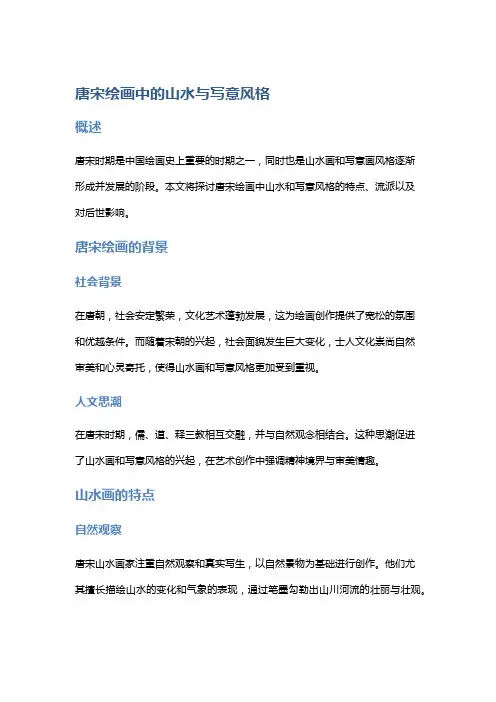 唐宋绘画中的山水与写意风格

概述

唐宋时期是中国绘画史上重要的时期之一，同时也是山水画和写意画风格逐渐形成并发展的阶段。本文将探讨唐宋绘画中山水和写意风格的特点、流派以及对后世影响。

唐宋绘画的背景

社会背景

在唐朝，社会安定繁荣，文化艺术蓬勃发展，这为绘画创作提供了宽松的氛围和优越条件。而随着宋朝的兴起，社会面貌发生巨大变化，士人文化崇尚自然审美和心灵寄托，使得山水画和写意风格更加受到重视。

人文思潮

在唐宋时期，儒、道、释三教相互交融，并与自然观念相结合。这种思潮促进了山水画和写意风格的兴起，在艺术创作中强调精神境界与审美情趣。

山水画的特点

自然观察

唐宋山水画家注重自然观察和真实写生，以自然景物为基础进行创作。他们尤其擅长描绘山水的变化和气象的表现，通过笔墨勾勒出山川河流的壮丽与壮观。